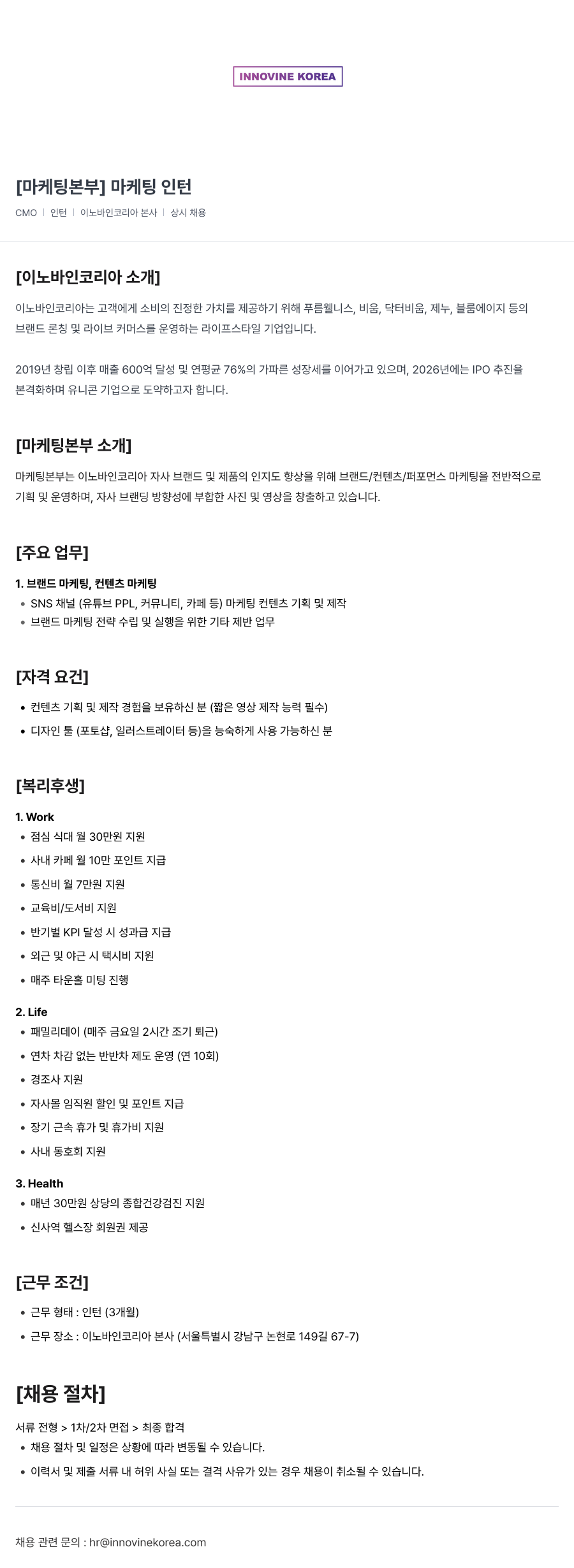 INNOVINE KOREA

[마케팅본부] 마케팅 인턴

CMO | 인턴 | 이노바인코리아 본사 | 상시 채용

[이노바인코리아 소개]

이노바인코리아는 고객에게 소비의 진정한 가치를 제공하기 위해 푸름웰니스, 비움, 닥터비움, 제누, 블룸에이지 등의 브랜드 론칭 및 라이브 커머스를 운영하는 라이프스타일 기업입니다.

2019년 창립 이후 매출 600억 달성 및 연평균 76%의 가파른 성장세를 이어가고 있으며, 2026년에는 IPO 추진을 본격화하며 유니콘 기업으로 도약하고자 합니다.

[마케팅본부 소개]

마케팅본부는 이노바인코리아 자사 브랜드 및 제품의 인지도 향상을 위해 브랜드/컨텐츠/퍼포먼스 마케팅을 전반적으로 기획 및 운영하며, 자사 브랜딩 방향성에 부합한 사진 및 영상을 창출하고 있습니다.

[주요 업무]

1. 브랜드 마케팅, 컨텐츠 마케팅
• SNS 채널 (유튜브 PPL, 커뮤니티, 카페 등) 마케팅 컨텐츠 기획 및 제작
• 브랜드 마케팅 전략 수립 및 실행을 위한 기타 제반 업무

[자격 요건]

• 컨텐츠 기획 및 제작 경험을 보유하신 분 (짧은 영상 제작 능력 필수)
• 디자인 툴 (포토샵, 일러스트레이터 등)을 능숙하게 사용 가능하신 분

[복리후생]

1. Work
• 점심 식대 월 30만원 지원
• 사내 카페 월 10만 포인트 지급
• 통신비 월 7만원 지원
• 교육비/도서비 지원
• 반기별 KPI 달성 시 성과급 지급
• 외근 및 야근 시 택시비 지원
• 매주 타운홀 미팅 진행

2. Life
• 패밀리데이 (매주 금요일 2시간 조기 퇴근)
• 연차 차감 없는 반반차 제도 운영 (연 10회)
• 경조사 지원
• 자사몰 임직원 할인 및 포인트 지급
• 장기 근속 휴가 및 휴가비 지원
• 사내 동호회 지원

3. Health
• 매년 30만원 상당의 종합건강검진 지원
• 신사역 헬스장 회원권 제공

[근무 조건]

• 근무 형태 : 인턴 (3개월)
• 근무 장소 : 이노바인코리아 본사 (서울특별시 강남구 논현로 149길 67-7)

[채용 절차]

서류 전형 > 1차/2차 면접 > 최종 합격
• 채용 절차 및 일정은 상황에 따라 변동될 수 있습니다.
• 이력서 및 제출 서류 내 허위 사실 또는 결격 사유가 있는 경우 채용이 취소될 수 있습니다.

채용 관련 문의 : hr@innovinekorea.com